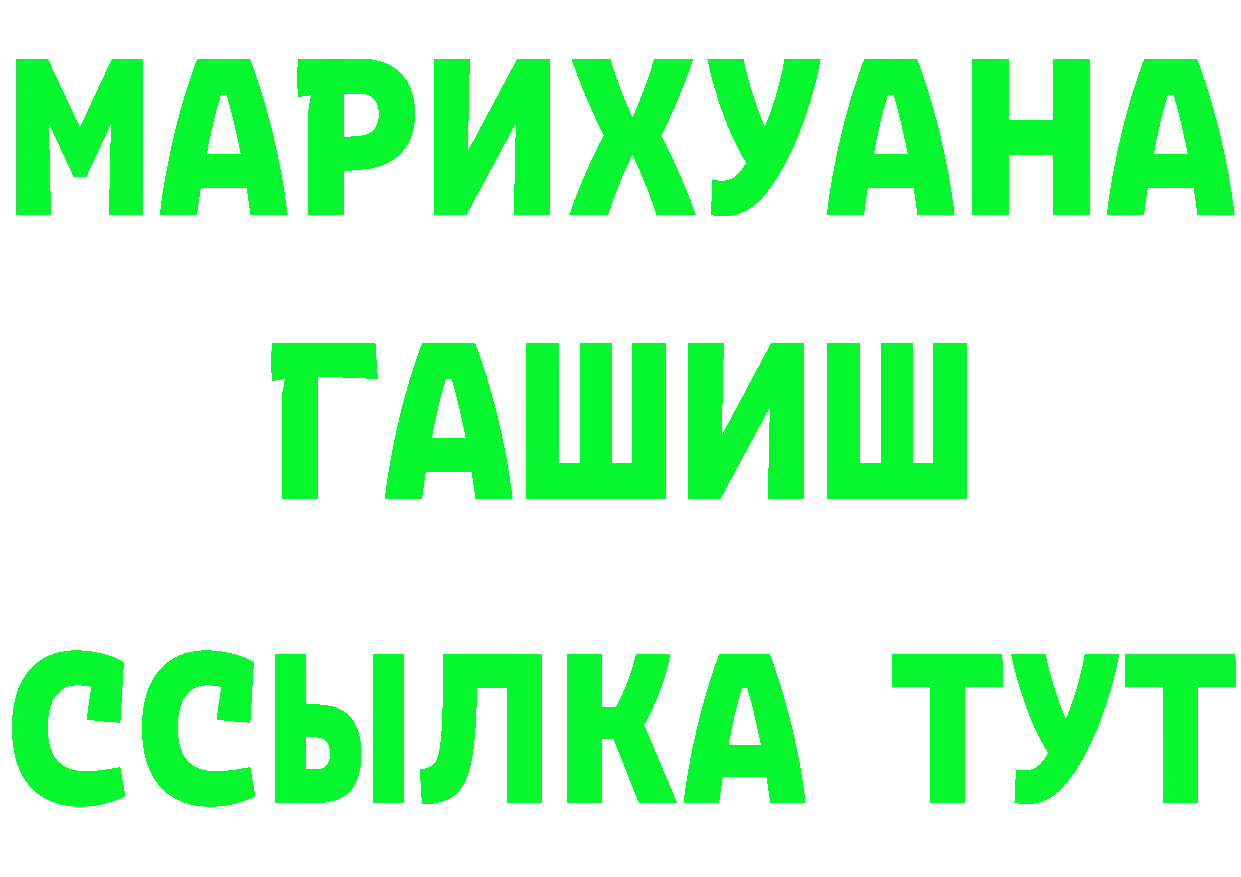 МАРИХУАНА
ГАШИШ
ССЫЛКА ТУТ